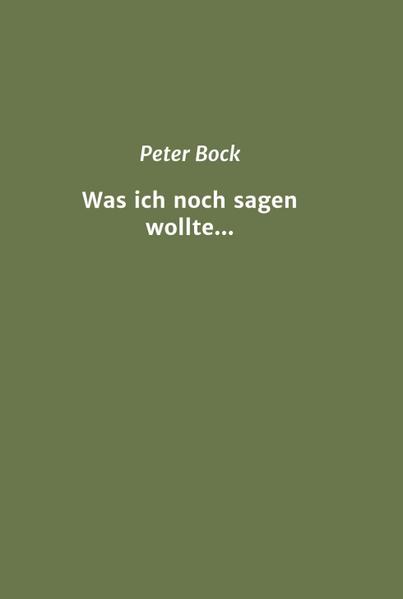 Peter Bock

Was ich noch sagen wollte...